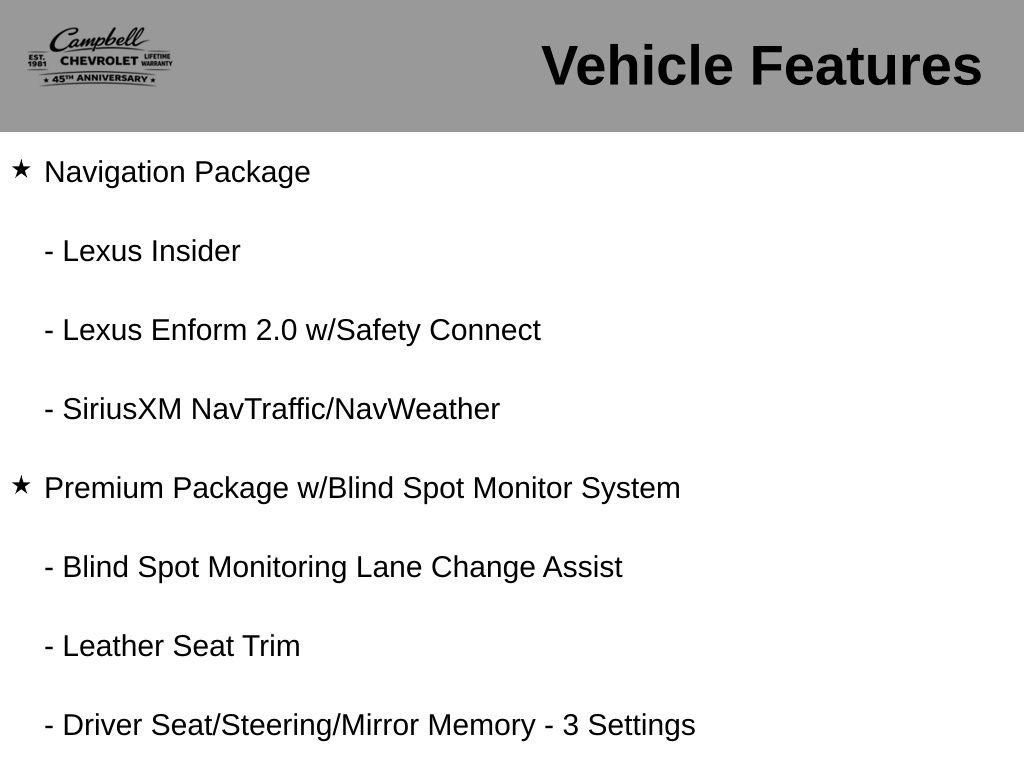 Campbell
EST. 1981 CHEVROLET LIFETIME WARRANTY
★ 45TH ANNIVERSARY ★

Vehicle Features

★ Navigation Package

- Lexus Insider

- Lexus Enform 2.0 w/Safety Connect

- SiriusXM NavTraffic/NavWeather

★ Premium Package w/Blind Spot Monitor System

- Blind Spot Monitoring Lane Change Assist

- Leather Seat Trim

- Driver Seat/Steering/Mirror Memory - 3 Settings